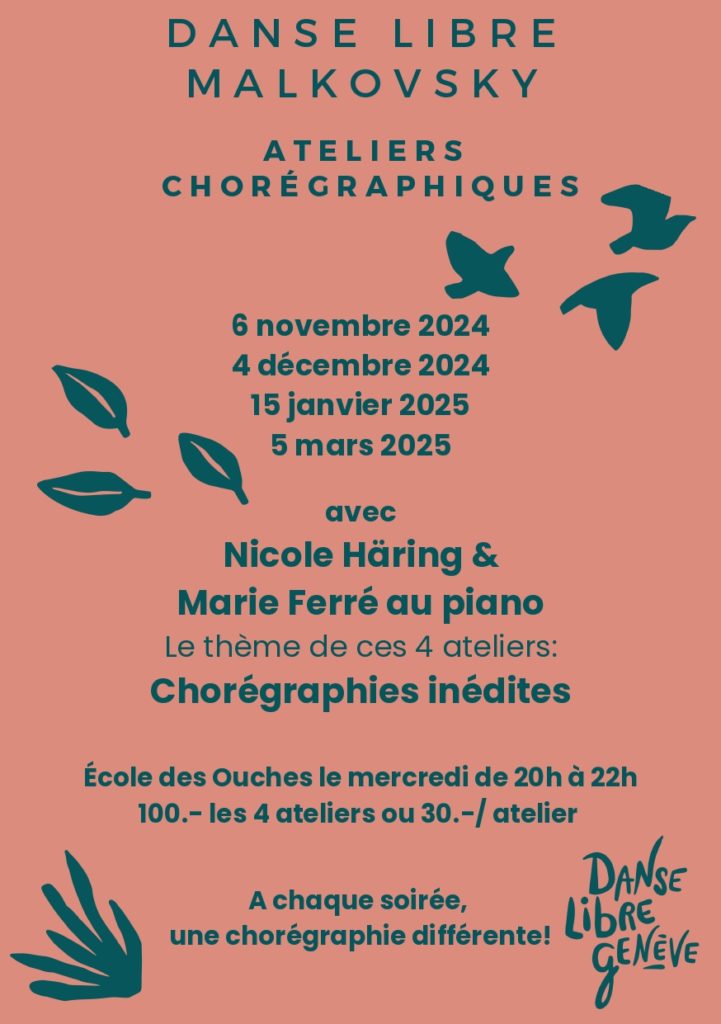 DANSE LIBRE MALKOVSKY

ATELIERS CHORÉGRAPHIQUES

6 novembre 2024
4 décembre 2024
15 janvier 2025
5 mars 2025

avec
Nicole Häring &
Marie Ferré au piano
Le thème de ces 4 ateliers:
Chorégraphies inédites

École des Ouches le mercredi de 20h à 22h
100.- les 4 ateliers ou 30.-/ atelier

A chaque soirée,
une chorégraphie différente!

DANSE LIBRE GENÈVE